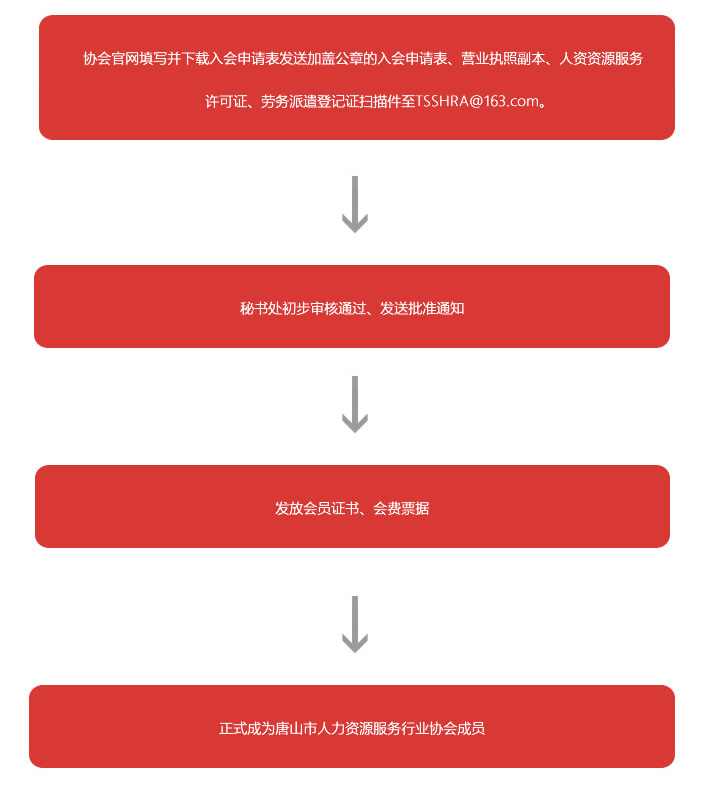 协会官网填写并下载入会申请表发送加盖公章的入会申请表、营业执照副本、人资资源服务许可证、劳务派遣登记证扫描件至TSSHRA@163.com。

秘书处初步审核通过、发送批准通知

发放会员证书、会费票据

正式成为唐山市人力资源服务行业协会成员